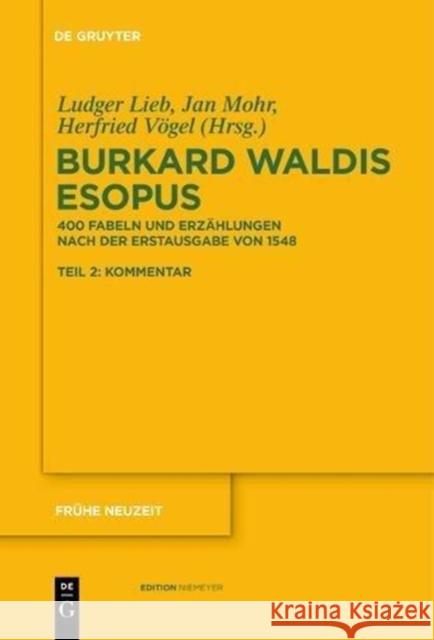 DE GRUYTER

Ludger Lieb, Jan Mohr, Herfried Vögel (Hrsg.)

BURKARD WALDIS ESOPUS

400 FABELN UND ERZÄHLUNGEN NACH DER ERSTAUSGABE VON 1548

TEIL 2: KOMMENTAR

FRÜHE NEUZEIT

DE G

EDITION NIEMEYER